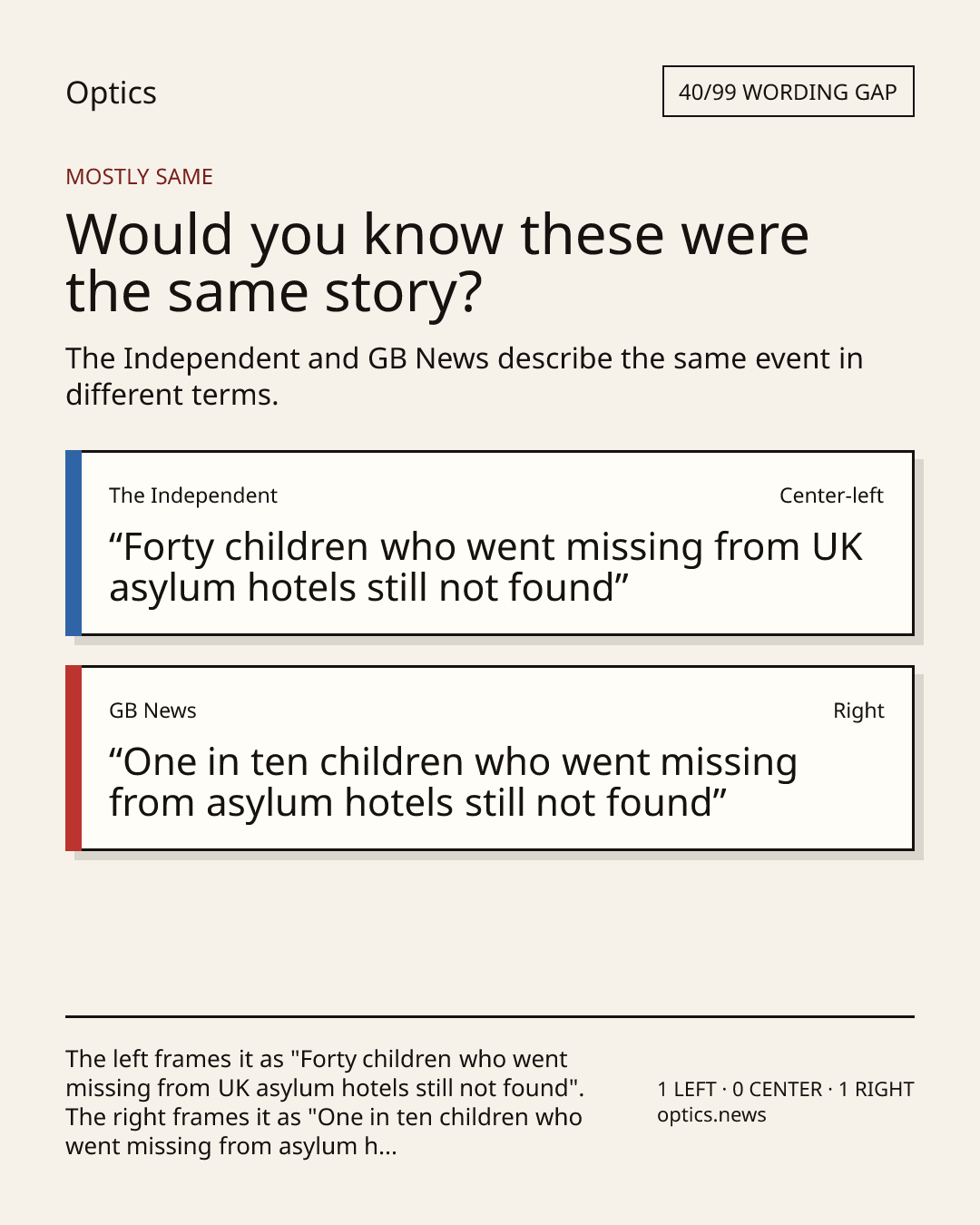 Optics

40/99 WORDING GAP

MOSTLY SAME

Would you know these were the same story?

The Independent and GB News describe the same event in different terms.

The Independent

Center-left

“Forty children who went missing from UK asylum hotels still not found”

GB News

Right

“One in ten children who went missing from asylum hotels still not found”

The left frames it as "Forty children who went missing from UK asylum hotels still not found". The right frames it as "One in ten children who went missing from asylum h...

1 LEFT · 0 CENTER · 1 RIGHT
optics.news